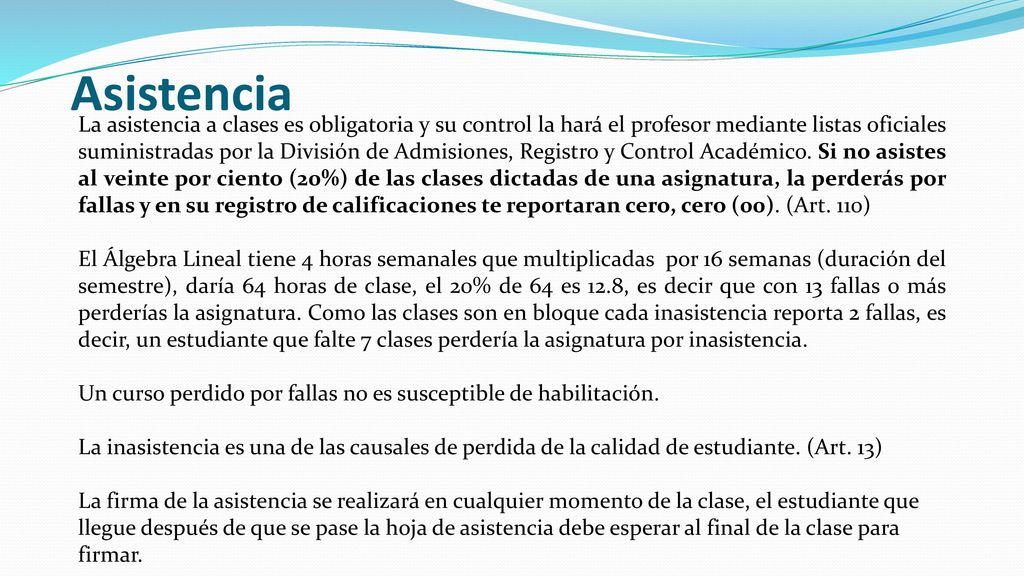 Asistencia

La asistencia a clases es obligatoria y su control la hará el profesor mediante listas oficiales suministradas por la División de Admisiones, Registro y Control Académico. Si no asistes al veinte por ciento (20%) de las clases dictadas de una asignatura, la perderás por fallas y en su registro de calificaciones te reportaran cero, cero (00). (Art. 110)

El Álgebra Lineal tiene 4 horas semanales que multiplicadas por 16 semanas (duración del semestre), daría 64 horas de clase, el 20% de 64 es 12.8, es decir que con 13 fallas o más perderías la asignatura. Como las clases son en bloque cada inasistencia reporta 2 fallas, es decir, un estudiante que falte 7 clases perdería la asignatura por inasistencia.

Un curso perdido por fallas no es susceptible de habilitación.

La inasistencia es una de las causales de perdida de la calidad de estudiante. (Art. 13)

La firma de la asistencia se realizará en cualquier momento de la clase, el estudiante que llegue después de que se pase la hoja de asistencia debe esperar al final de la clase para firmar.